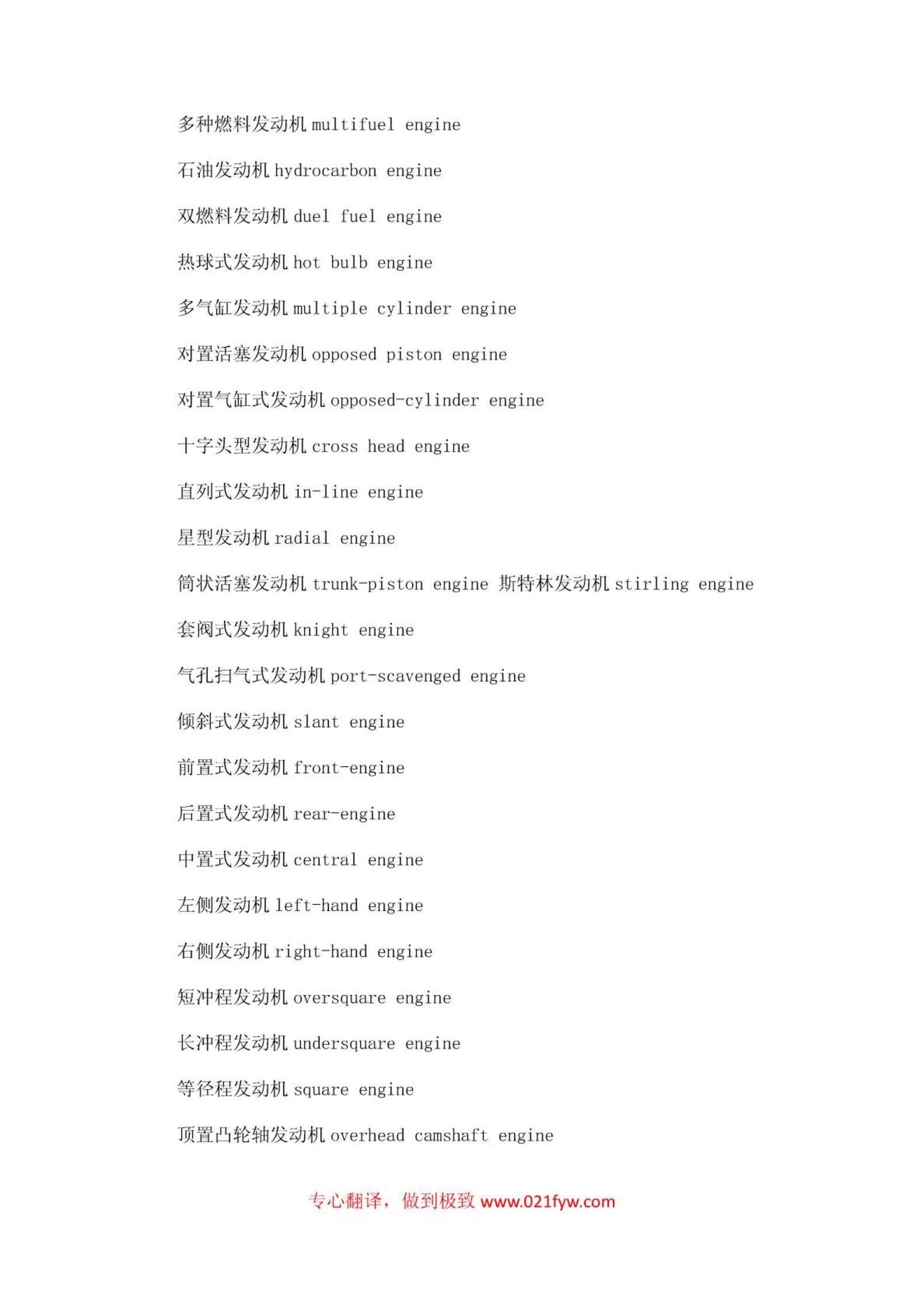 多种燃料发动机 multifuel engine

石油发动机 hydrocarbon engine

双燃料发动机 duel fuel engine

热球式发动机 hot bulb engine

多气缸发动机 multiple cylinder engine

对置活塞发动机 opposed piston engine

对置气缸式发动机 opposed-cylinder engine

十字头型发动机 cross head engine

直列式发动机 in-line engine

星型发动机 radial engine

筒状活塞发动机 trunk-piston engine 斯特林发动机 stirling engine

套阀式发动机 knight engine

气孔扫气式发动机 port-scavenged engine

倾斜式发动机 slant engine

前置式发动机 front-engine

后置式发动机 rear-engine

中置式发动机 central engine

左侧发动机 left-hand engine

右侧发动机 right-hand engine

短冲程发动机 oversquare engine

长冲程发动机 undersquare engine

等径程发动机 square engine

顶置凸轮轴发动机 overhead camshaft engine

专心翻译，做到极致 www.021fyw.com